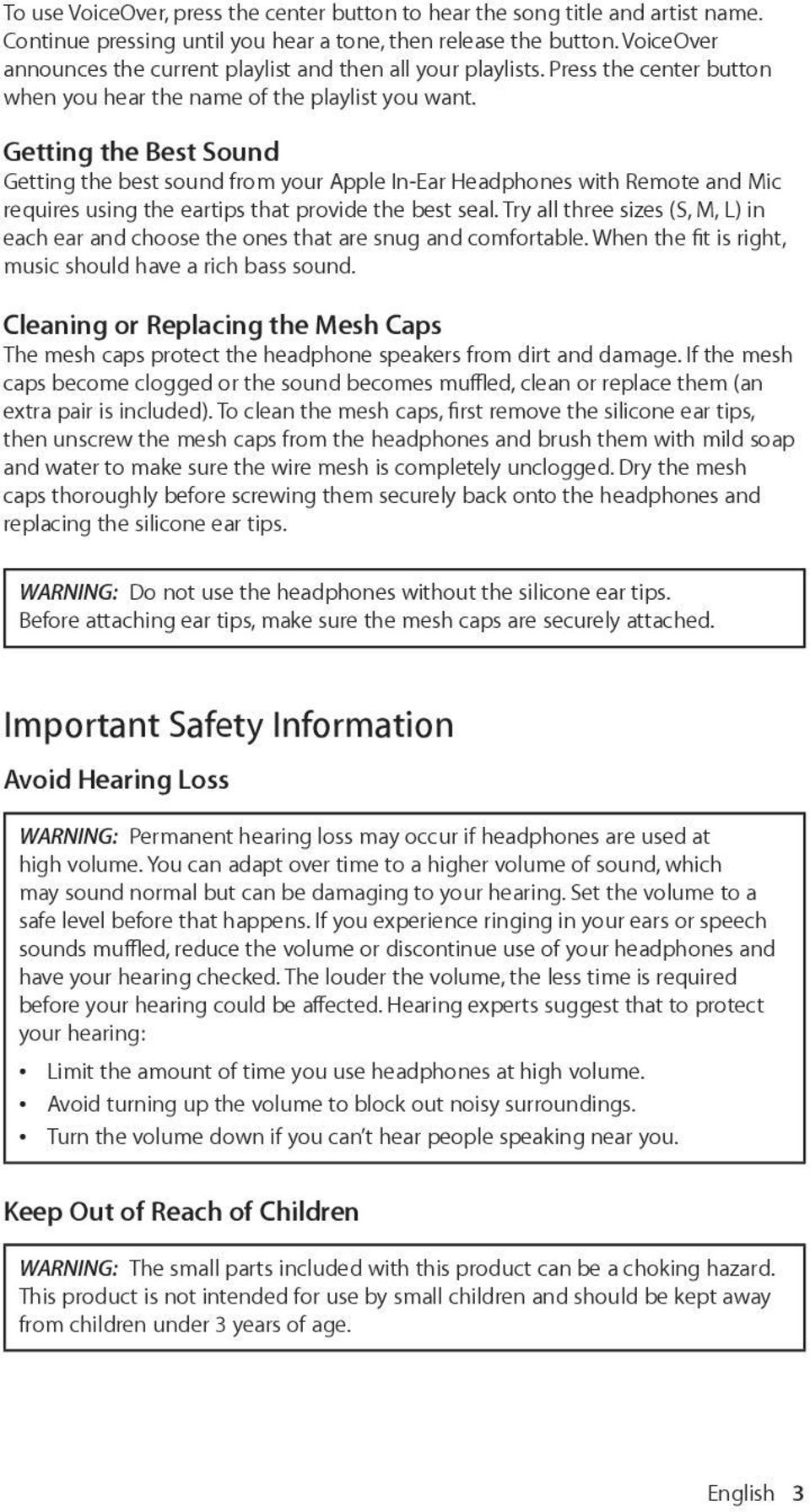 To use VoiceOver, press the center button to hear the song title and artist name. Continue pressing until you hear a tone, then release the button. VoiceOver announces the current playlist and then all your playlists. Press the center button when you hear the name of the playlist you want.

Getting the Best Sound

Getting the best sound from your Apple In-Ear Headphones with Remote and Mic requires using the eartips that provide the best seal. Try all three sizes (S, M, L) in each ear and choose the ones that are snug and comfortable. When the fit is right, music should have a rich bass sound.

Cleaning or Replacing the Mesh Caps

The mesh caps protect the headphone speakers from dirt and damage. If the mesh caps become clogged or the sound becomes muffled, clean or replace them (an extra pair is included). To clean the mesh caps, first remove the silicone ear tips, then unscrew the mesh caps from the headphones and brush them with mild soap and water to make sure the wire mesh is completely unclogged. Dry the mesh caps thoroughly before screwing them securely back onto the headphones and replacing the silicone ear tips.

WARNING: Do not use the headphones without the silicone ear tips. Before attaching ear tips, make sure the mesh caps are securely attached.

Important Safety Information

Avoid Hearing Loss

WARNING: Permanent hearing loss may occur if headphones are used at high volume. You can adapt over time to a higher volume of sound, which may sound normal but can be damaging to your hearing. Set the volume to a safe level before that happens. If you experience ringing in your ears or speech sounds muffled, reduce the volume or discontinue use of your headphones and have your hearing checked. The louder the volume, the less time is required before your hearing could be affected. Hearing experts suggest that to protect your hearing:

• Limit the amount of time you use headphones at high volume.
• Avoid turning up the volume to block out noisy surroundings.
• Turn the volume down if you can't hear people speaking near you.

Keep Out of Reach of Children

WARNING: The small parts included with this product can be a choking hazard. This product is not intended for use by small children and should be kept away from children under 3 years of age.

English 3